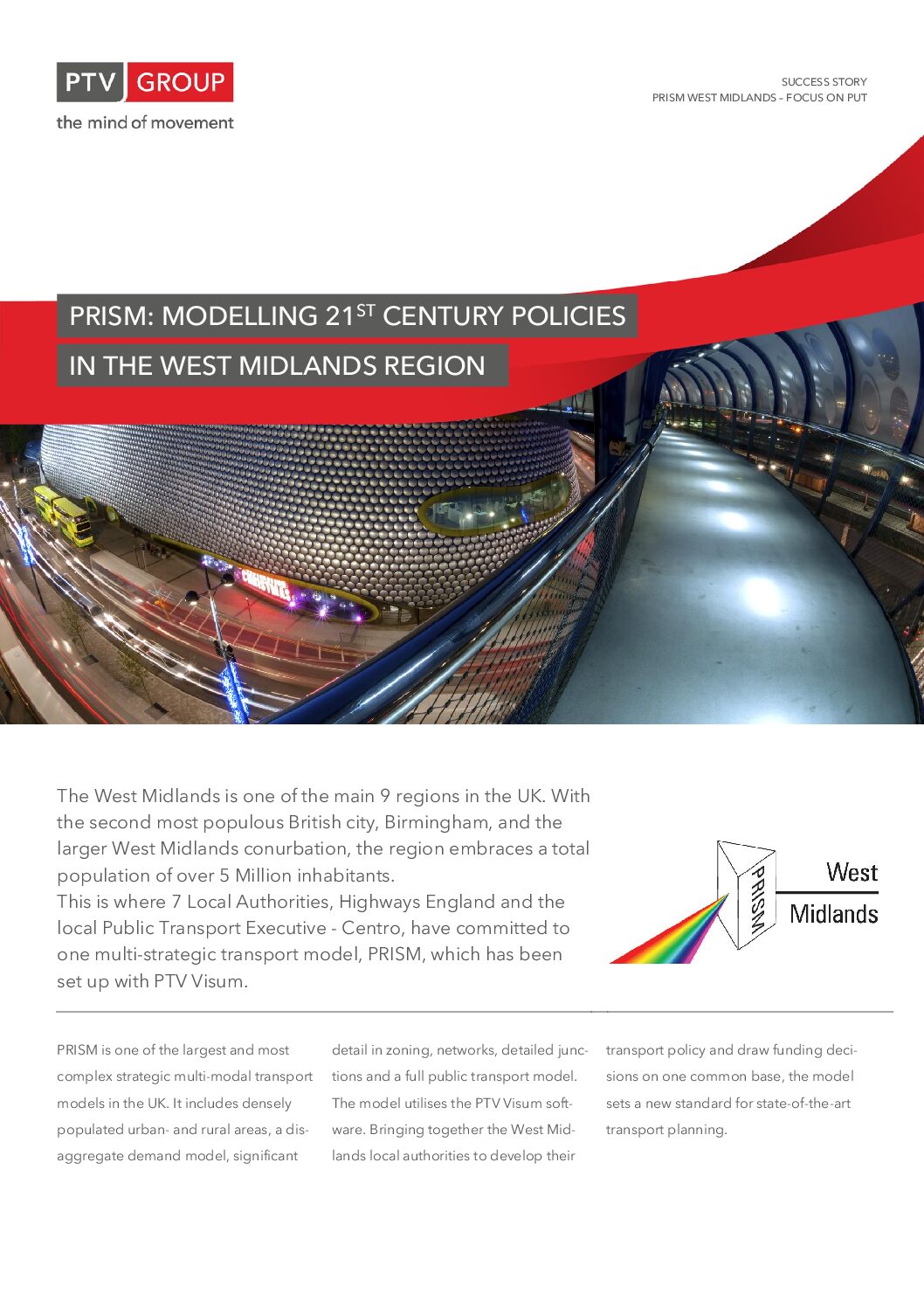 PTV GROUP
the mind of movement

SUCCESS STORY
PRISM WEST MIDLANDS – FOCUS ON PUT

PRISM: MODELLING 21$^{ST}$ CENTURY POLICIES
IN THE WEST MIDLANDS REGION

CHRISTMAS

The West Midlands is one of the main 9 regions in the UK. With the second most populous British city, Birmingham, and the larger West Midlands conurbation, the region embraces a total population of over 5 Million inhabitants.
This is where 7 Local Authorities, Highways England and the local Public Transport Executive - Centro, have committed to one multi-strategic transport model, PRISM, which has been set up with PTV Visum.

PRISM
West
Midlands

PRISM is one of the largest and most complex strategic multi-modal transport models in the UK. It includes densely populated urban- and rural areas, a disaggregate demand model, significant detail in zoning, networks, detailed junctions and a full public transport model. The model utilises the PTV Visum software. Bringing together the West Midlands local authorities to develop their transport policy and draw funding decisions on one common base, the model sets a new standard for state-of-the-art transport planning.